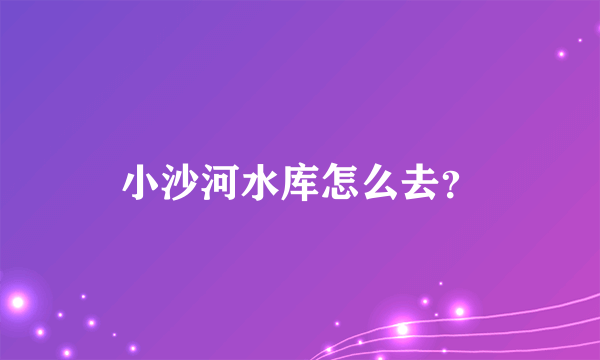 小沙河水库怎么去?